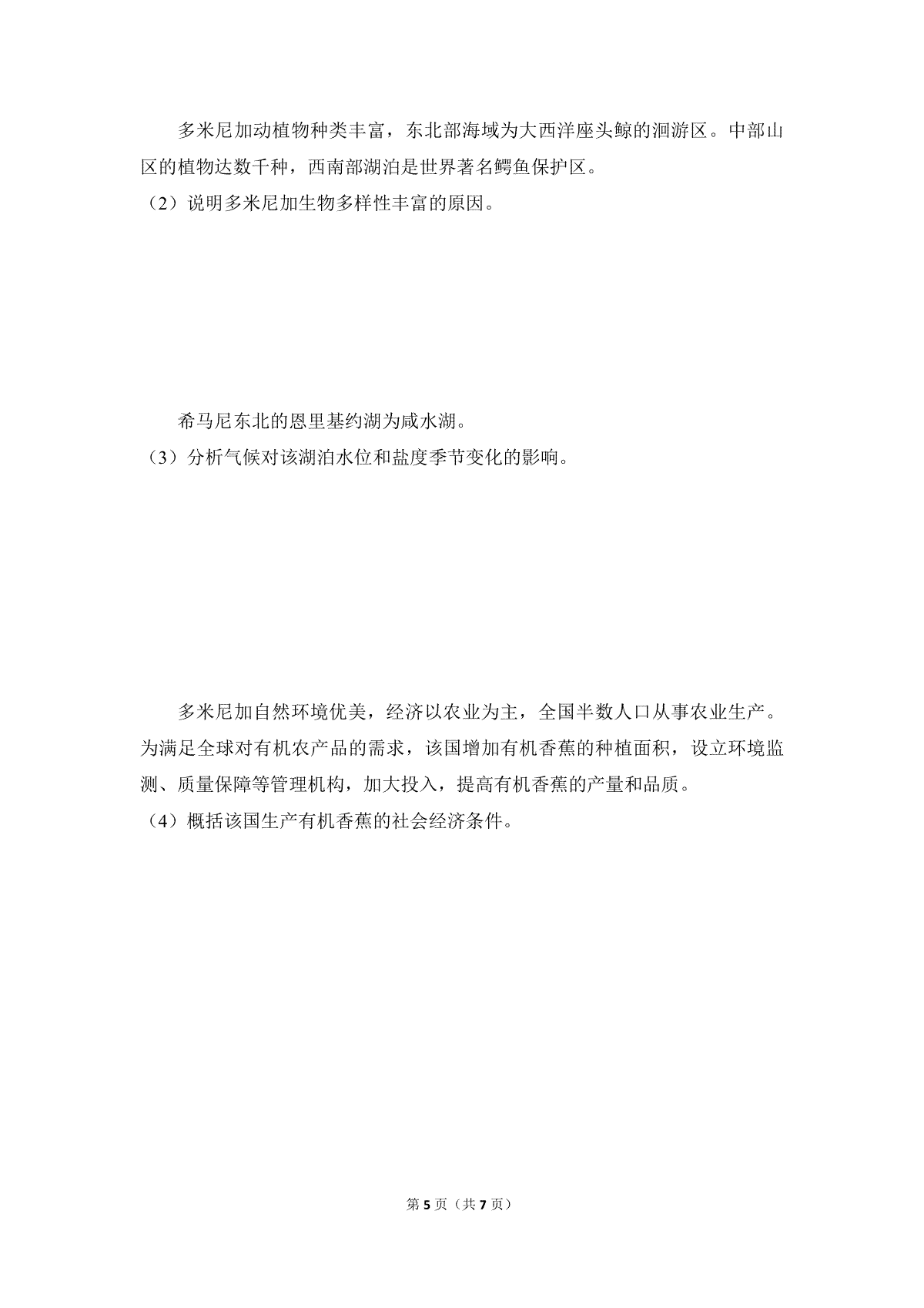 多米尼加动植物种类丰富，东北部海域为大西洋座头鲸的洄游区。中部山区的植物达数千种，西南部湖泊是世界著名鳄鱼保护区。

（2）说明多米尼加生物多样性丰富的原因。

希马尼东北的恩里基约湖为咸水湖。

（3）分析气候对该湖泊水位和盐度季节变化的影响。

多米尼加自然环境优美，经济以农业为主，全国半数人口从事农业生产。为满足全球对有机农产品的需求，该国增加有机香蕉的种植面积，设立环境监测、质量保障等管理机构，加大投入，提高有机香蕉的产量和品质。

（4）概括该国生产有机香蕉的社会经济条件。

第 5 页（共 7 页）